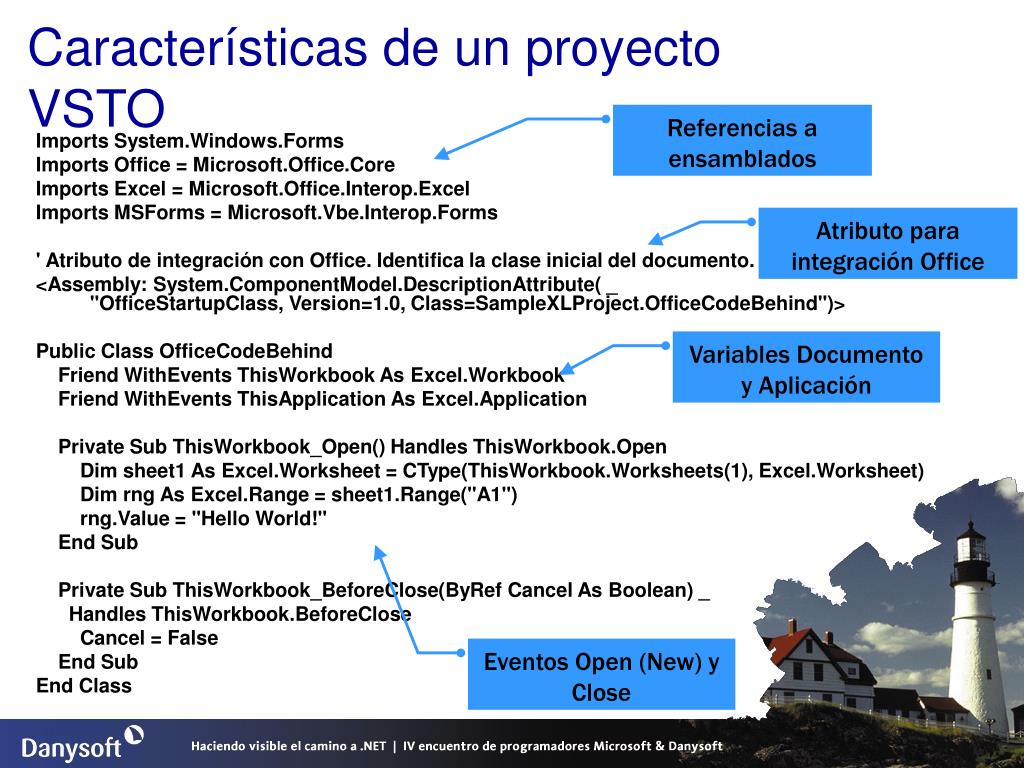 Características de un proyecto VSTO

Imports System.Windows.Forms
Imports Office = Microsoft.Office.Core
Imports Excel = Microsoft.Office.Interop.Excel
Imports MSForms = Microsoft.Vbe.Interop.Forms

' Atributo de integración con Office. Identifica la clase inicial del documento.
<Assembly: System.ComponentModel.DescriptionAttribute( _
"OfficeStartupClass, Version=1.0, Class=SampleXLProject.OfficeCodeBehind")>

Public Class OfficeCodeBehind
Friend WithEvents ThisWorkbook As Excel.Workbook
Friend WithEvents ThisApplication As Excel.Application

Private Sub ThisWorkbook_Open() Handles ThisWorkbook.Open
Dim sheet1 As Excel.Worksheet = CType(ThisWorkbook.Worksheets(1), Excel.Worksheet)
Dim rng As Excel.Range = sheet1.Range("A1")
rng.Value = "Hello World!"
End Sub

Private Sub ThisWorkbook_BeforeClose(ByRef Cancel As Boolean) _
Handles ThisWorkbook.BeforeClose
Cancel = False
End Sub
End Class

Referencias a ensamblados

Atributo para integración Office

Variables Documento y Aplicación

Eventos Open (New) y Close

Danysoft

Haciendo visible el camino a .NET | IV encuentro de programadores Microsoft & Danysoft